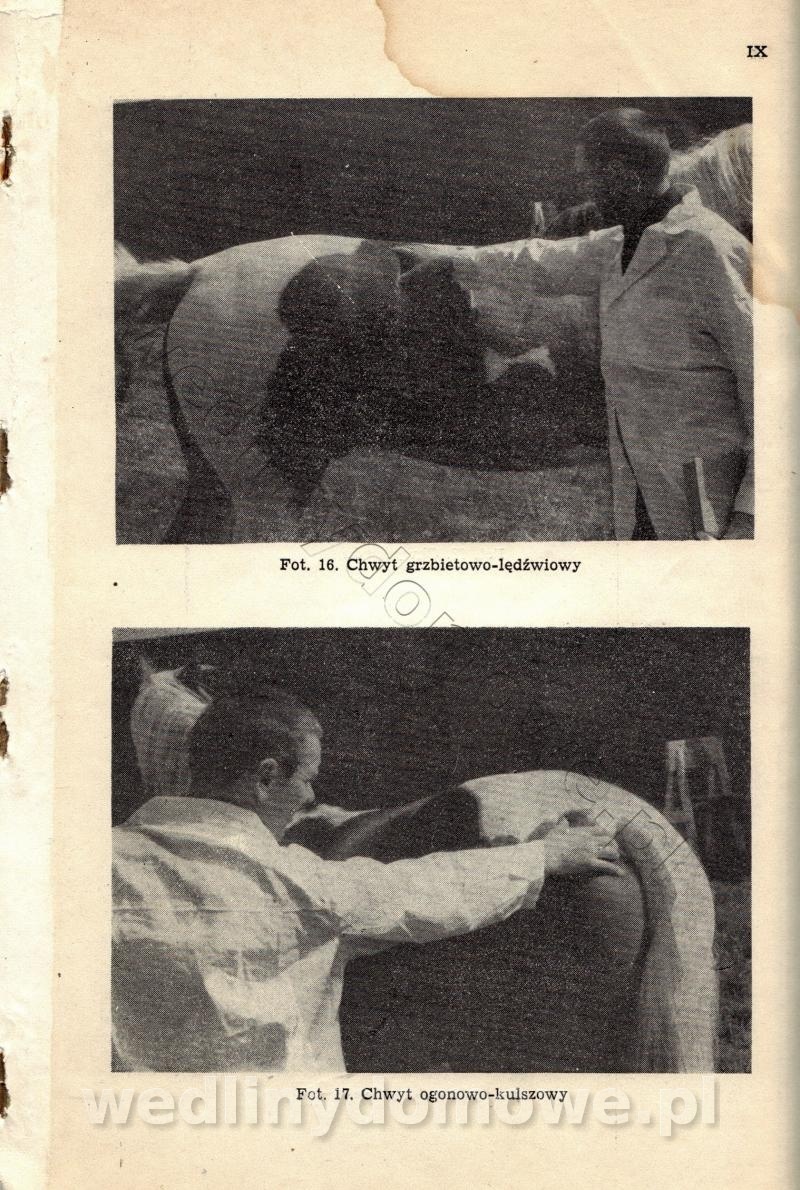 IX

Fot. 16. Chwyt grzbietowo-lędźwiowy

Fot. 17. Chwyt ogonowo-kulszowy

wedlinydomowe.pl